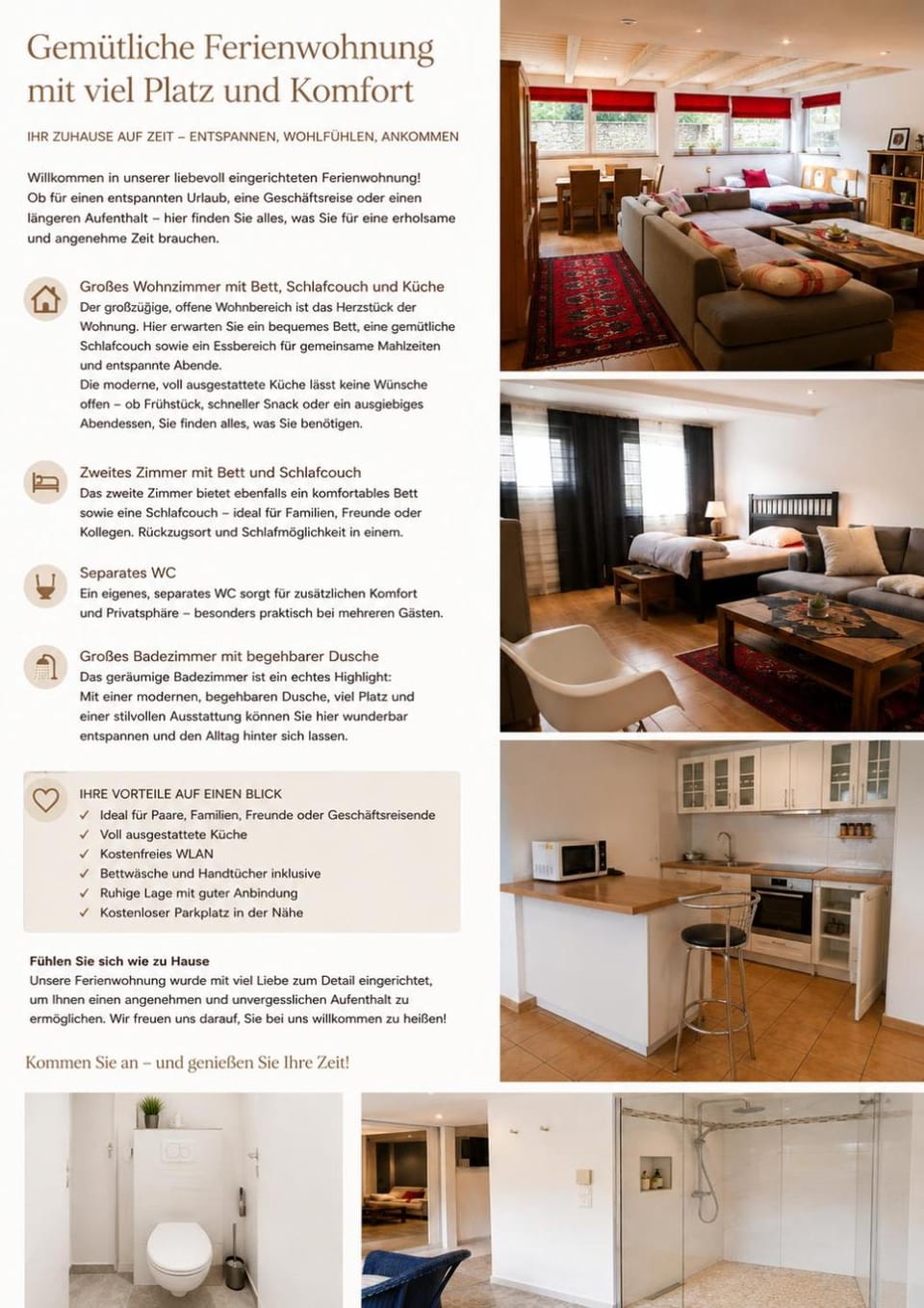 Gemütliche Ferienwohnung mit viel Platz und Komfort

IHR ZUHAUSE AUF ZEIT – ENTSPANNEN, WOHLFÜHLEN, ANKOMMEN

Willkommen in unserer liebevoll eingerichteten Ferienwohnung! Ob für einen entspannten Urlaub, eine Geschäftsreise oder einen längeren Aufenthalt – hier finden Sie alles, was Sie für eine erholsame und angenehme Zeit brauchen.

Großes Wohnzimmer mit Bett, Schlafcouch und Küche
Der großzügige, offene Wohnbereich ist das Herzstück der Wohnung. Hier erwarten Sie ein bequemes Bett, eine gemütliche Schlafcouch sowie ein Essbereich für gemeinsame Mahlzeiten und entspannte Abende.
Die moderne, voll ausgestattete Küche lässt keine Wünsche offen – ob Frühstück, schneller Snack oder ein ausgiebiges Abendessen, Sie finden alles, was Sie benötigen.

Zweites Zimmer mit Bett und Schlafcouch
Das zweite Zimmer bietet ebenfalls ein komfortables Bett sowie eine Schlafcouch – ideal für Familien, Freunde oder Kollegen. Rückzugsort und Schlafmöglichkeit in einem.

Separates WC
Ein eigenes, separates WC sorgt für zusätzlichen Komfort und Privatsphäre – besonders praktisch bei mehreren Gästen.

Großes Badezimmer mit begehbarer Dusche
Das geräumige Badezimmer ist ein echtes Highlight: Mit einer modernen, begehbaren Dusche, viel Platz und einer stilvollen Ausstattung können Sie hier wunderbar entspannen und den Alltag hinter sich lassen.

IHRE VORTEILE AUF EINEN BLICK
✓ Ideal für Paare, Familien, Freunde oder Geschäftsreisende
✓ Voll ausgestattete Küche
✓ Kostenfreies WLAN
✓ Bettwäsche und Handtücher inklusive
✓ Ruhige Lage mit guter Anbindung
✓ Kostenloser Parkplatz in der Nähe

Fühlen Sie sich wie zu Hause
Unsere Ferienwohnung wurde mit viel Liebe zum Detail eingerichtet, um Ihnen einen angenehmen und unvergesslichen Aufenthalt zu ermöglichen. Wir freuen uns darauf, Sie bei uns willkommen zu heißen!

Kommen Sie an – und genießen Sie Ihre Zeit!